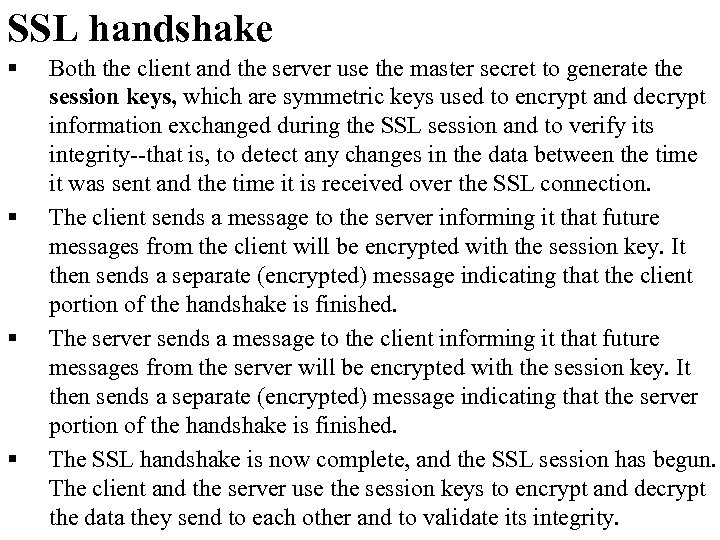 SSL handshake

▪ Both the client and the server use the master secret to generate the session keys, which are symmetric keys used to encrypt and decrypt information exchanged during the SSL session and to verify its integrity--that is, to detect any changes in the data between the time it was sent and the time it is received over the SSL connection.

▪ The client sends a message to the server informing it that future messages from the client will be encrypted with the session key. It then sends a separate (encrypted) message indicating that the client portion of the handshake is finished.

▪ The server sends a message to the client informing it that future messages from the server will be encrypted with the session key. It then sends a separate (encrypted) message indicating that the server portion of the handshake is finished.

▪ The SSL handshake is now complete, and the SSL session has begun. The client and the server use the session keys to encrypt and decrypt the data they send to each other and to validate its integrity.